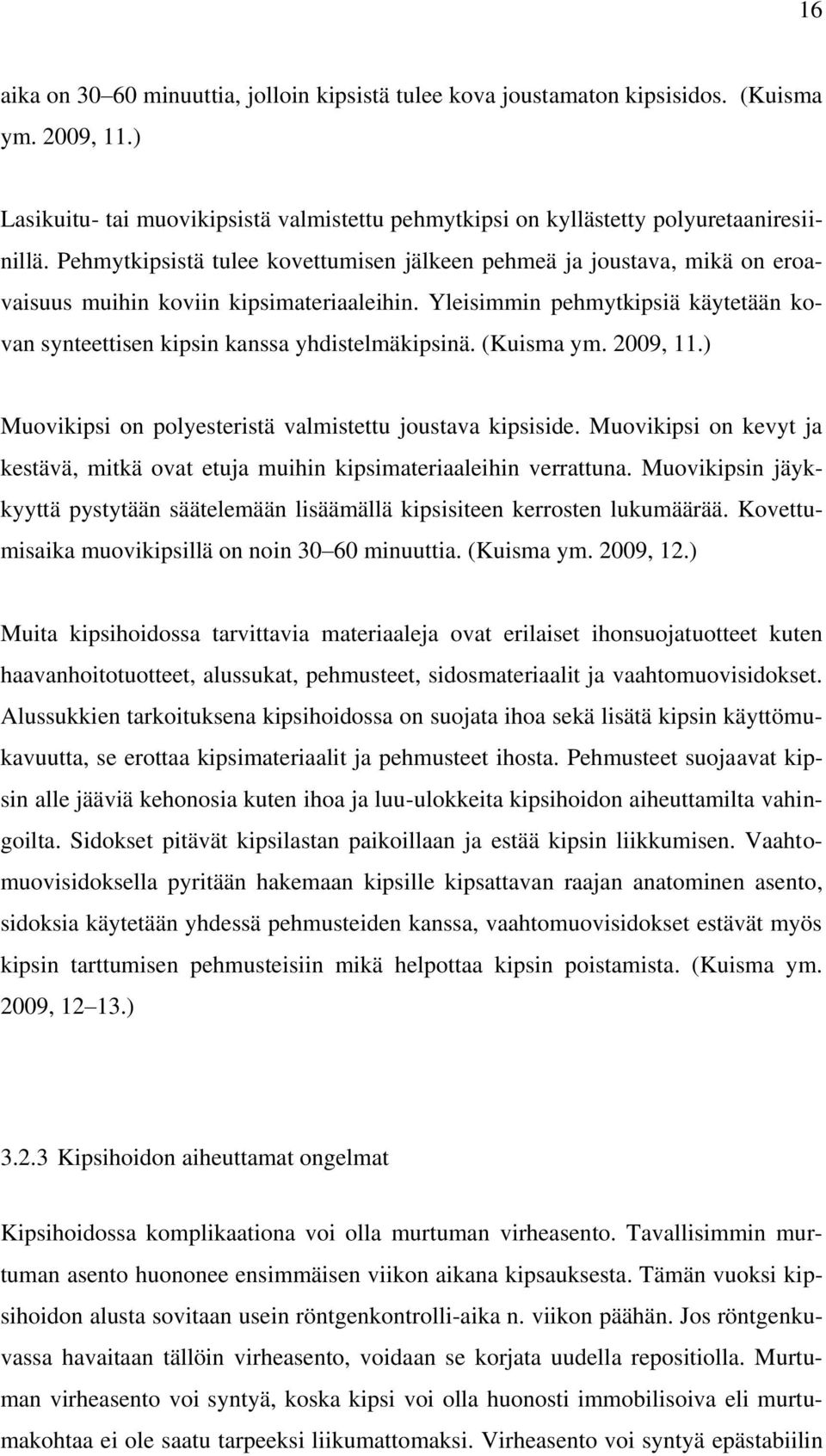 16

aika on 30–60 minuuttia, jolloin kipsistä tulee kova joustamaton kipsisidos. (Kuisma ym. 2009, 11.)

Lasikuitu- tai muovikipsistä valmistettu pehmytkipsi on kyllästetty polyuretaaniresiinillä. Pehmytkipsistä tulee kovettumisen jälkeen pehmeä ja joustava, mikä on eroavaisuus muihin koviin kipsimateriaaleihin. Yleisimmin pehmytkipsiä käytetään kovan synteettisen kipsin kanssa yhdistelmäkipsinä. (Kuisma ym. 2009, 11.)

Muovikipsi on polyesteristä valmistettu joustava kipsiside. Muovikipsi on kevyt ja kestävä, mitkä ovat etuja muihin kipsimateriaaleihin verrattuna. Muovikipsin jäykkyyttä pystytään säätelemään lisäämällä kipsisiteen kerrosten lukumäärää. Kovettumisaika muovikipsillä on noin 30–60 minuuttia. (Kuisma ym. 2009, 12.)

Muita kipsihoidossa tarvittavia materiaaleja ovat erilaiset ihonsuojatuotteet kuten haavanhoitotuotteet, alussukat, pehmusteet, sidosmateriaalit ja vaahtomuovisidokset. Alussukkien tarkoituksena kipsihoidossa on suojata ihoa sekä lisätä kipsin käyttömukavuutta, se erottaa kipsimateriaalit ja pehmusteet ihosta. Pehmusteet suojaavat kipsin alle jääviä kehonosia kuten ihoa ja luu-ulokkeita kipsihoidon aiheuttamilta vahingoilta. Sidokset pitävät kipsilastan paikoillaan ja estää kipsin liikkumisen. Vaahtomuovisidoksella pyritään hakemaan kipsille kipsattavan raajan anatominen asento, sidoksia käytetään yhdessä pehmusteiden kanssa, vaahtomuovisidokset estävät myös kipsin tarttumisen pehmusteisiin mikä helpottaa kipsin poistamista. (Kuisma ym. 2009, 12–13.)

3.2.3 Kipsihoidon aiheuttamat ongelmat

Kipsihoidossa komplikaationa voi olla murtuman virheasento. Tavallisimmin murtuman asento huononee ensimmäisen viikon aikana kipsauksesta. Tämän vuoksi kipsihoidon alusta sovitaan usein röntgenkontrolli-aika n. viikon päähän. Jos röntgenkuvassa havaitaan tällöin virheasento, voidaan se korjata uudella repositiolla. Murtuman virheasento voi syntyä, koska kipsi voi olla huonosti immobilisoiva eli murtumakohtaa ei ole saatu tarpeeksi liikumattomaksi. Virheasento voi syntyä epästabiilin